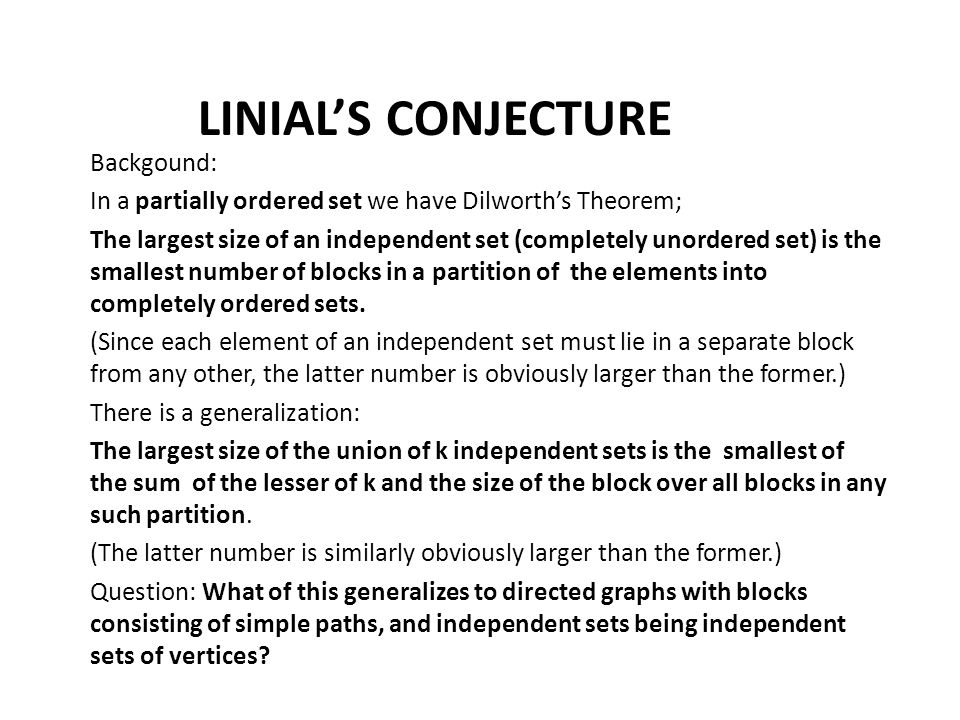 LINIAL'S CONJECTURE

Backgound:

In a partially ordered set we have Dilworth's Theorem;

The largest size of an independent set (completely unordered set) is the smallest number of blocks in a partition of the elements into completely ordered sets.

(Since each element of an independent set must lie in a separate block from any other, the latter number is obviously larger than the former.)

There is a generalization:

The largest size of the union of k independent sets is the smallest of the sum of the lesser of k and the size of the block over all blocks in any such partition.

(The latter number is similarly obviously larger than the former.)

Question: What of this generalizes to directed graphs with blocks consisting of simple paths, and independent sets being independent sets of vertices?